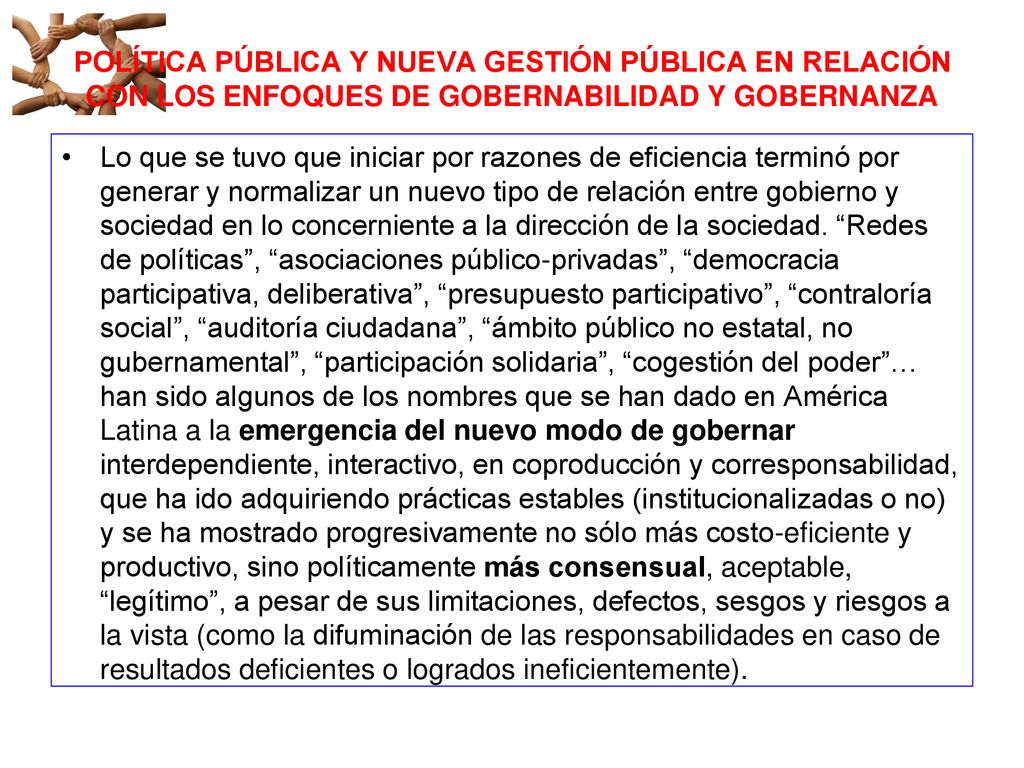 POLÍTICA PÚBLICA Y NUEVA GESTIÓN PÚBLICA EN RELACIÓN CON LOS ENFOQUES DE GOBERNABILIDAD Y GOBERNANZA

• Lo que se tuvo que iniciar por razones de eficiencia terminó por generar y normalizar un nuevo tipo de relación entre gobierno y sociedad en lo concerniente a la dirección de la sociedad. “Redes de políticas”, “asociaciones público-privadas”, “democracia participativa, deliberativa”, “presupuesto participativo”, “contraloría social”, “auditoría ciudadana”, “ámbito público no estatal, no gubernamental”, “participación solidaria”, “cogestión del poder”… han sido algunos de los nombres que se han dado en América Latina a la emergencia del nuevo modo de gobernar interdependiente, interactivo, en coproducción y corresponsabilidad, que ha ido adquiriendo prácticas estables (institucionalizadas o no) y se ha mostrado progresivamente no sólo más costo-eficiente y productivo, sino políticamente más consensual, aceptable, “legítimo”, a pesar de sus limitaciones, defectos, sesgos y riesgos a la vista (como la difuminación de las responsabilidades en caso de resultados deficientes o logrados ineficientemente).